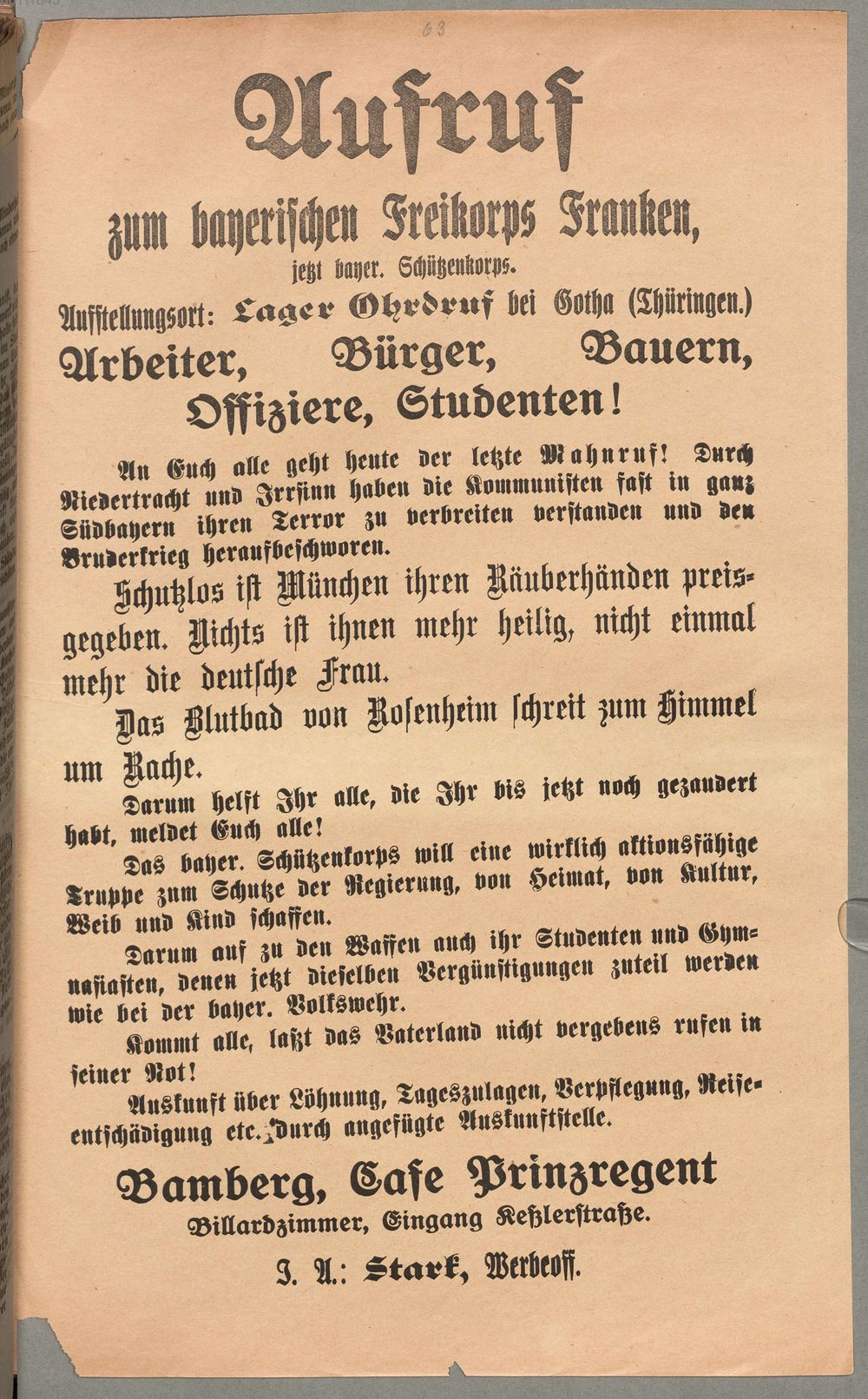 63

Aufruf

zum bayerischen Freikorps Franken,

jetzt bayer. Schützenkorps.

Aufstellungsort: Lager Ohrdruf bei Gotha (Thüringen.)

Arbeiter, Bürger, Bauern, Offiziere, Studenten!

An Euch alle geht heute der letzte Mahnruf! Durch Niedertracht und Irrsinn haben die Kommunisten fast in ganz Südbayern ihren Terror zu verbreiten verstanden und den Bruderkrieg heraufbeschworen.

Schutzlos ist München ihren Räuberhänden preisgegeben. Nichts ist ihnen mehr heilig, nicht einmal mehr die deutsche Frau.

Das Blutbad von Rosenheim schreit zum Himmel um Rache.

Darum helft Ihr alle, die Ihr bis jetzt noch gezaudert habt, meldet Euch alle!

Das bayer. Schützenkorps will eine wirklich aktionsfähige Truppe zum Schutze der Regierung, von Heimat, von Kultur, Weib und Kind schaffen.

Darum auf zu den Waffen auch ihr Studenten und Gymnasiasten, denen jetzt dieselben Vergünstigungen zuteil werden wie bei der bayer. Volkswehr.

Kommt alle, laßt das Vaterland nicht vergebens rufen in seiner Not!

Auskunft über Löhnung, Tageszulagen, Verpflegung, Reiseentschädigung etc. durch angefügte Auskunftstelle.

Bamberg, Cafe Prinzregent

Billardzimmer, Eingang Keßlerstraße.

I. A.: Stark, Werbeoff.